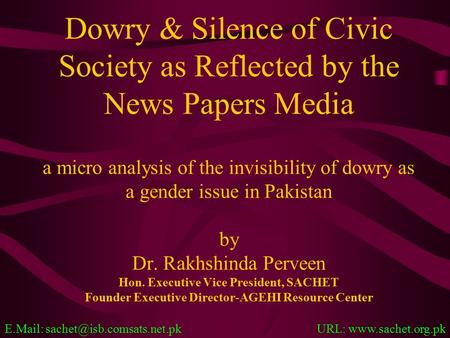 Dowry & Silence of Civic Society as Reflected by the News Papers Media

a micro analysis of the invisibility of dowry as a gender issue in Pakistan

by
Dr. Rakhshinda Perveen
Hon. Executive Vice President, SACHET
Founder Executive Director-AGEHI Resource Center

E.Mail: sachet@isb.comsats.net.pk

URL: www.sachet.org.pk